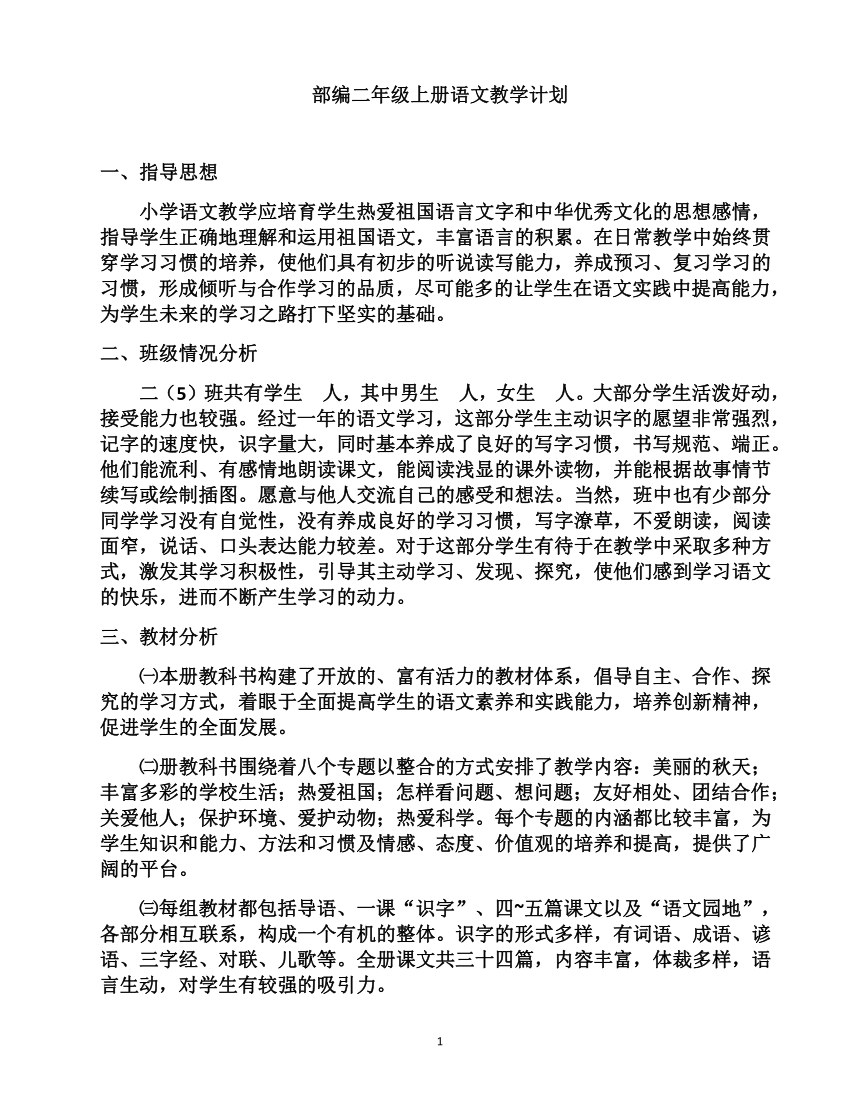 部编二年级上册语文教学计划

一、指导思想

小学语文教学应培育学生热爱祖国语言文字和中华优秀文化的思想感情，指导学生正确地理解和运用祖国语文，丰富语言的积累。在日常教学中始终贯穿学习习惯的培养，使他们具有初步的听说读写能力，养成预习、复习学习的习惯，形成倾听与合作学习的品质，尽可能多的让学生在语文实践中提高能力，为学生未来的学习之路打下坚实的基础。

二、班级情况分析

二（5）班共有学生　人，其中男生　人，女生　人。大部分学生活泼好动，接受能力也较强。经过一年的语文学习，这部分学生主动识字的愿望非常强烈，记字的速度快，识字量大，同时基本养成了良好的写字习惯，书写规范、端正。他们能流利、有感情地朗读课文，能阅读浅显的课外读物，并能根据故事情节续写或绘制插图。愿意与他人交流自己的感受和想法。当然，班中也有少部分同学学习没有自觉性，没有养成良好的学习习惯，写字潦草，不爱朗读，阅读面窄，说话、口头表达能力较差。对于这部分学生有待于在教学中采取多种方式，激发其学习积极性，引导其主动学习、发现、探究，使他们感到学习语文的快乐，进而不断产生学习的动力。

三、教材分析

㈠本册教科书构建了开放的、富有活力的教材体系，倡导自主、合作、探究的学习方式，着眼于全面提高学生的语文素养和实践能力，培养创新精神，促进学生的全面发展。

㈡册教科书围绕着八个专题以整合的方式安排了教学内容：美丽的秋天；丰富多彩的学校生活；热爱祖国；怎样看问题、想问题；友好相处、团结合作；关爱他人；保护环境、爱护动物；热爱科学。每个专题的内涵都比较丰富，为学生知识和能力、方法和习惯及情感、态度、价值观的培养和提高，提供了广阔的平台。

㈢每组教材都包括导语、一课“识字”、四~五篇课文以及“语文园地”，各部分相互联系，构成一个有机的整体。识字的形式多样，有词语、成语、谚语、三字经、对联、儿歌等。全册课文共三十四篇，内容丰富，体裁多样，语言生动，对学生有较强的吸引力。

1